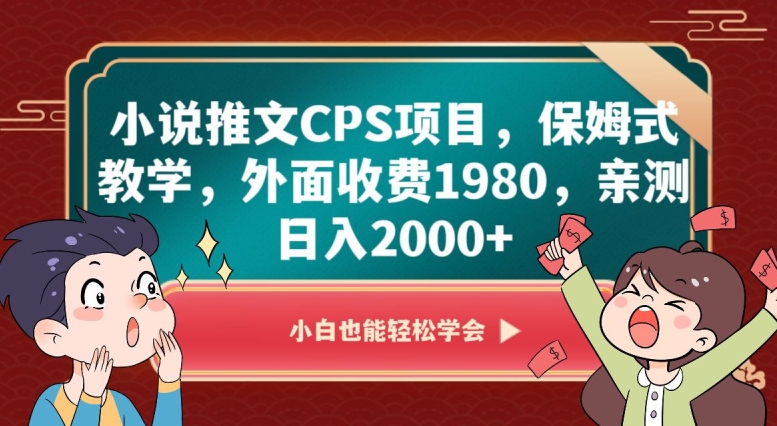 小说推文CPS项目，保姆式教学，外面收费1980，亲测日入2000+

小白也能轻松学会 ▶